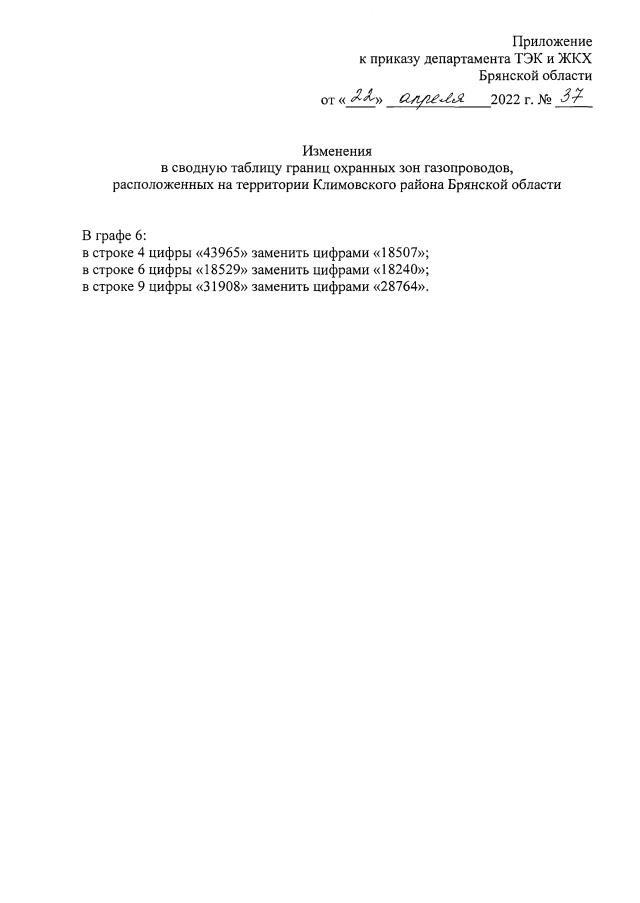 Приложение
к приказу департамента ТЭК и ЖКХ
Брянской области
от «22» апреля 2022 г. № 37

Изменения
в сводную таблицу границ охранных зон газопроводов,
расположенных на территории Климовского района Брянской области

В графе 6:
в строке 4 цифры «43965» заменить цифрами «18507»;
в строке 6 цифры «18529» заменить цифрами «18240»;
в строке 9 цифры «31908» заменить цифрами «28764».